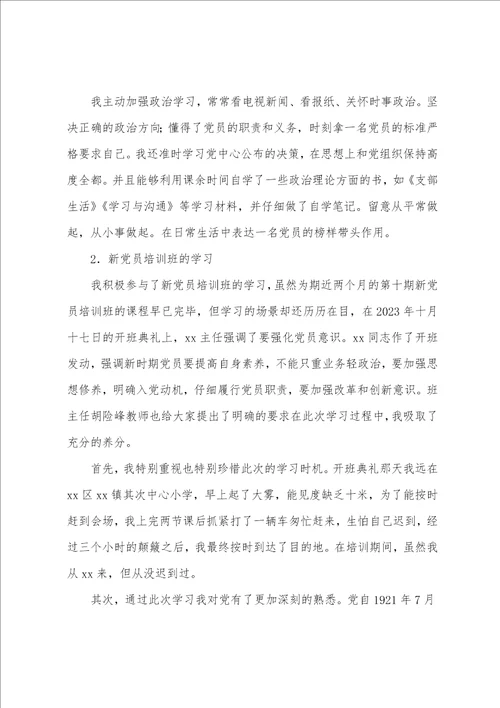 我主动加强政治学习，常常看电视新闻、看报纸、关怀时事政治。坚决正确的政治方向；懂得了党员的职责和义务，时刻拿一名党员的标准严格要求自己。我还准时学习党中心公布的决策，在思想上和党组织保持高度全都。并且能够利用课余时间自学了一些政治理论方面的书，如《支部生活》《学习与沟通》等学习材料，并仔细做了自学笔记。留意从平常做起，从小事做起。在日常生活中表达一名党员的榜样带头作用。

2．新党员培训班的学习

我积极参与了新党员培训班的学习，虽然为期近两个月的第十期新党员培训班的课程早已完毕，但学习的场景却还历历在目，在 2023 年十月十七日的开班典礼上，xx 主任强调了要强化党员意识。xx 同志作了开班发动，强调新时期党员要提高自身素养，不能只重业务轻政治，要加强思想修养，明确入党动机，仔细履行党员职责，要加强改革和创新意识。班主任胡险峰教师也给大家提出了明确的要求在此次学习过程中，我吸取了充分的养分。

首先，我特别重视也特别珍惜此次的学习时机。开班典礼那天我远在 xx 区 xx 镇其次中心小学，早上起了大雾，能见度缺乏十米，为了能按时赶到会场，我上完两节课后抓紧打了一辆车匆忙赶来，生怕自己迟到，经过三个小时的颠簸之后，我最终按时到达了目的地。在培训期间，虽然我从 xx 来，但从没迟到过。

其次，通过此次学习我对党有了更加深刻的熟悉。党自 1921 年 7 月